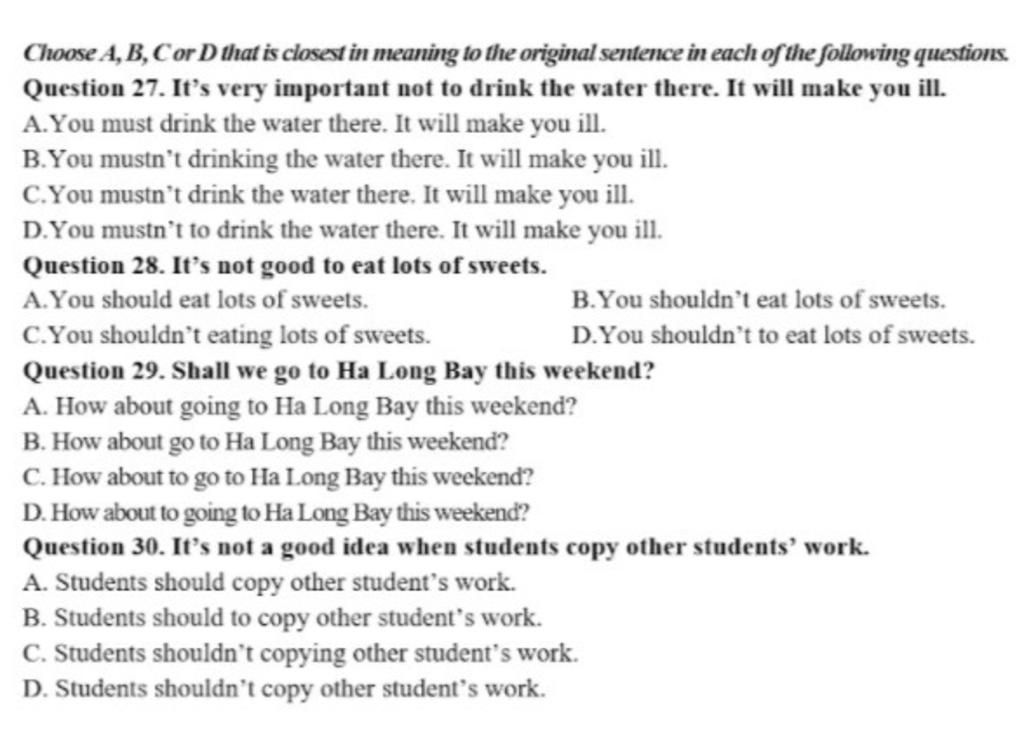 Choose A, B, C or D that is closest in meaning to the original sentence in each of the following questions.

Question 27. It's very important not to drink the water there. It will make you ill.
A.You must drink the water there. It will make you ill.
B.You mustn't drinking the water there. It will make you ill.
C.You mustn't drink the water there. It will make you ill.
D.You mustn't to drink the water there. It will make you ill.

Question 28. It's not good to eat lots of sweets.
A.You should eat lots of sweets.
B.You shouldn't eat lots of sweets.
C.You shouldn't eating lots of sweets.
D.You shouldn't to eat lots of sweets.

Question 29. Shall we go to Ha Long Bay this weekend?
A. How about going to Ha Long Bay this weekend?
B. How about go to Ha Long Bay this weekend?
C. How about to go to Ha Long Bay this weekend?
D. How about to going to Ha Long Bay this weekend?

Question 30. It's not a good idea when students copy other students' work.
A. Students should copy other student's work.
B. Students should to copy other student's work.
C. Students shouldn't copying other student's work.
D. Students shouldn't copy other student's work.